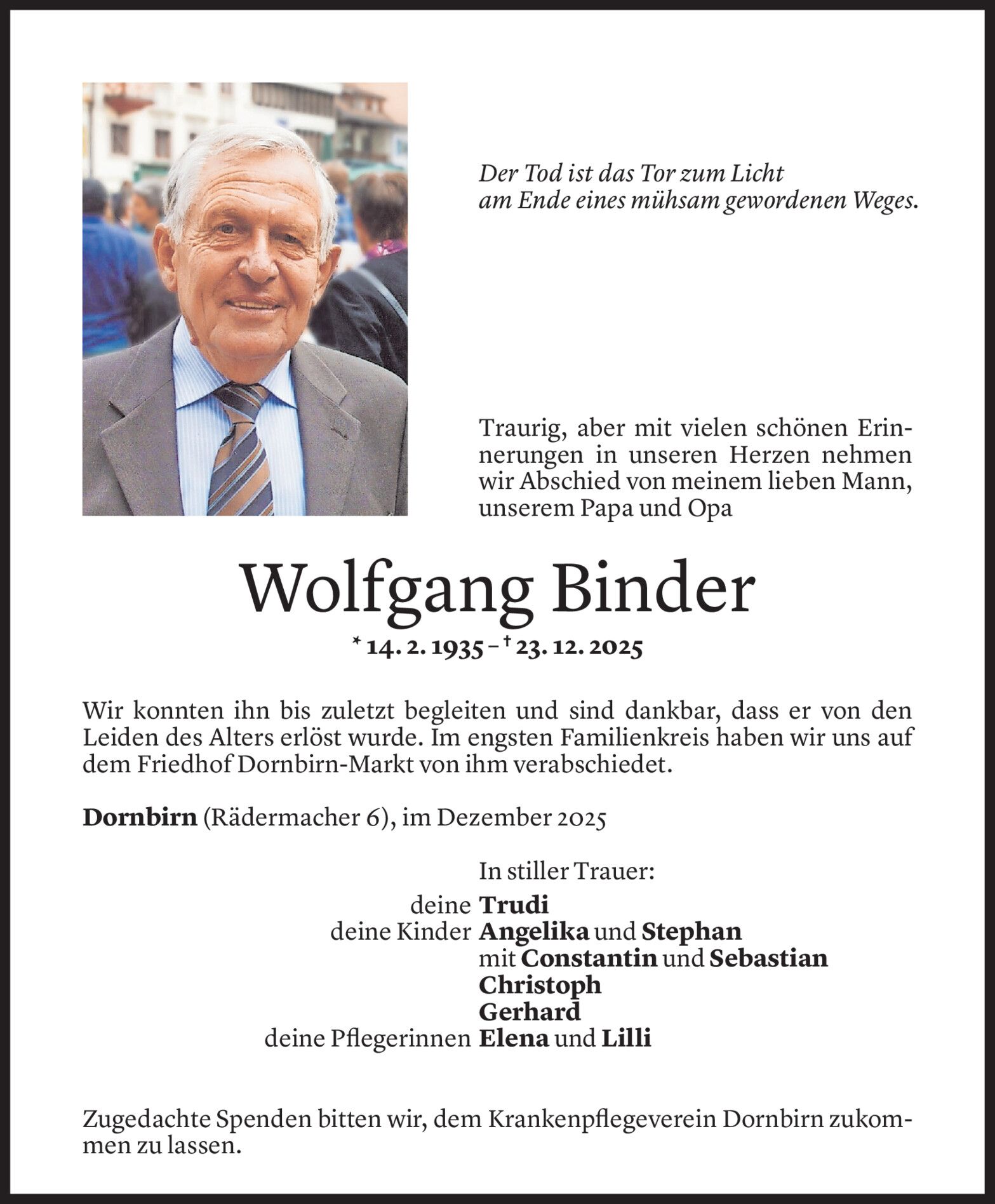 Der Tod ist das Tor zum Licht
am Ende eines mühsam gewordenen Weges.

Traurig, aber mit vielen schönen Erinnerungen in unseren Herzen nehmen wir Abschied von meinem lieben Mann, unserem Papa und Opa

Wolfgang Binder

* 14. 2. 1935 – † 23. 12. 2025

Wir konnten ihn bis zuletzt begleiten und sind dankbar, dass er von den Leiden des Alters erlöst wurde. Im engsten Familienkreis haben wir uns auf dem Friedhof Dornbirn-Markt von ihm verabschiedet.

Dornbirn (Rädermacher 6), im Dezember 2025

In stiller Trauer:

deine Trudi
deine Kinder Angelika und Stephan
mit Constantin und Sebastian
Christoph
Gerhard
deine Pflegerinnen Elena und Lilli

Zugedachte Spenden bitten wir, dem Krankenpflegeverein Dornbirn zukommen zu lassen.